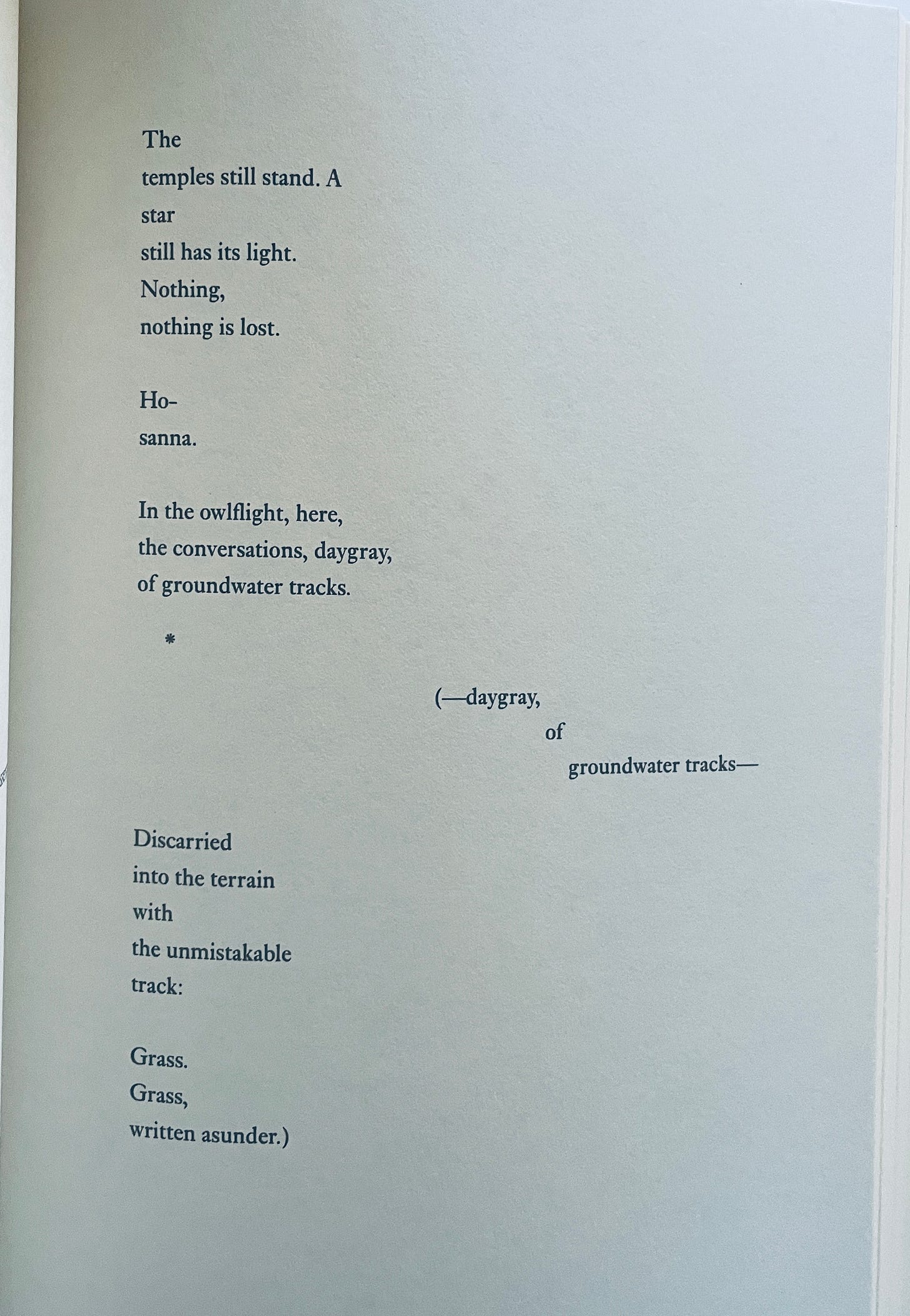 The
temples still stand. A
star
still has its light.
Nothing,
nothing is lost.

Ho-
sanna.

In the owlflight, here,
the conversations, daygray,
of groundwater tracks.

*

(—daygray,
of
groundwater tracks—

Discarried
into the terrain
with
the unmistakable
track:

Grass.
Grass,
written asunder.)